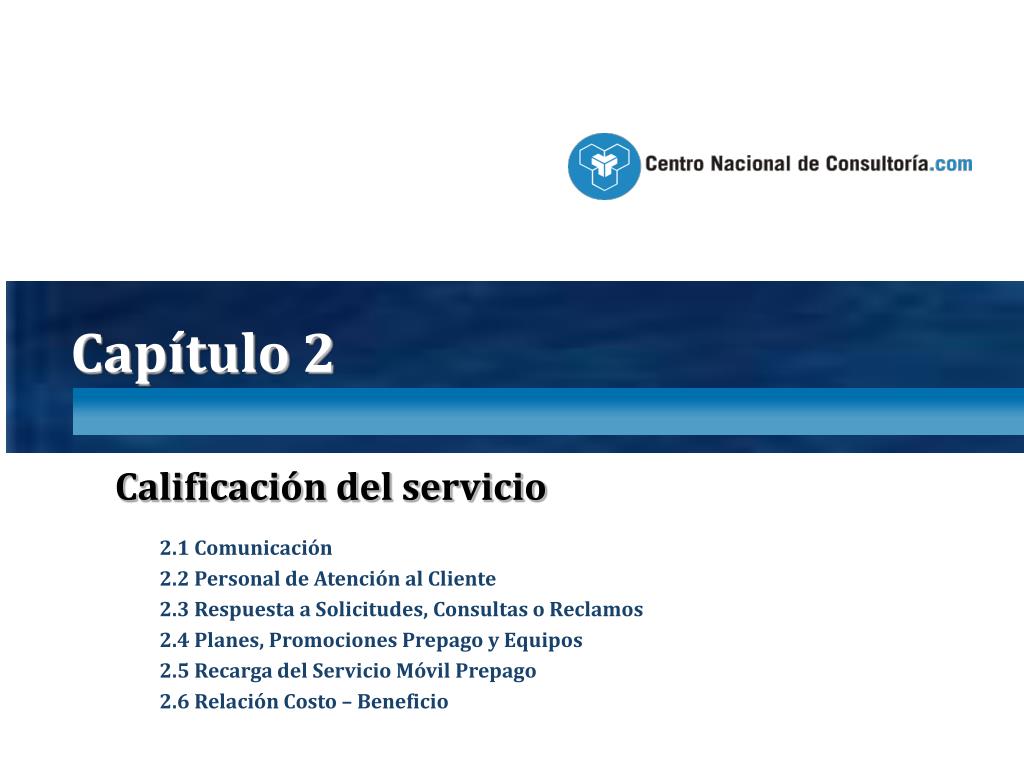 Centro Nacional de Consultoría.com

Capítulo 2

Calificación del servicio

2.1 Comunicación
2.2 Personal de Atención al Cliente
2.3 Respuesta a Solicitudes, Consultas o Reclamos
2.4 Planes, Promociones Prepago y Equipos
2.5 Recarga del Servicio Móvil Prepago
2.6 Relación Costo – Beneficio